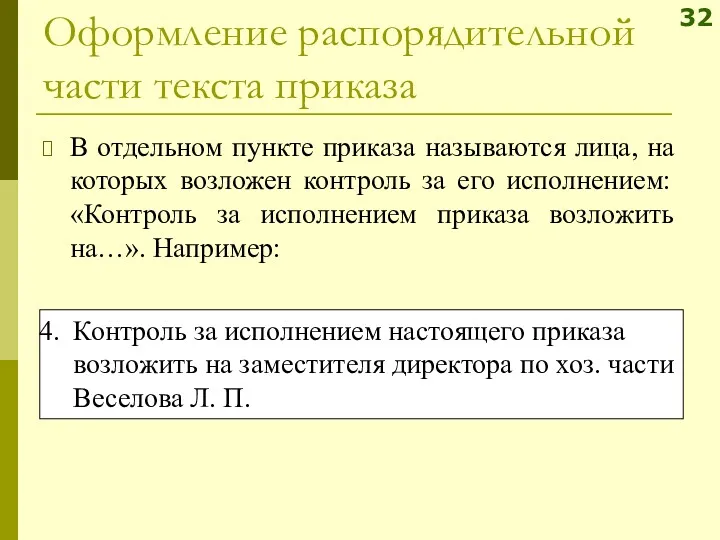 32

Оформление распорядительной части текста приказа

В отдельном пункте приказа называются лица, на которых возложен контроль за его исполнением: «Контроль за исполнением приказа возложить на…». Например:

4. Контроль за исполнением настоящего приказа возложить на заместителя директора по хоз. части Веселова Л. П.